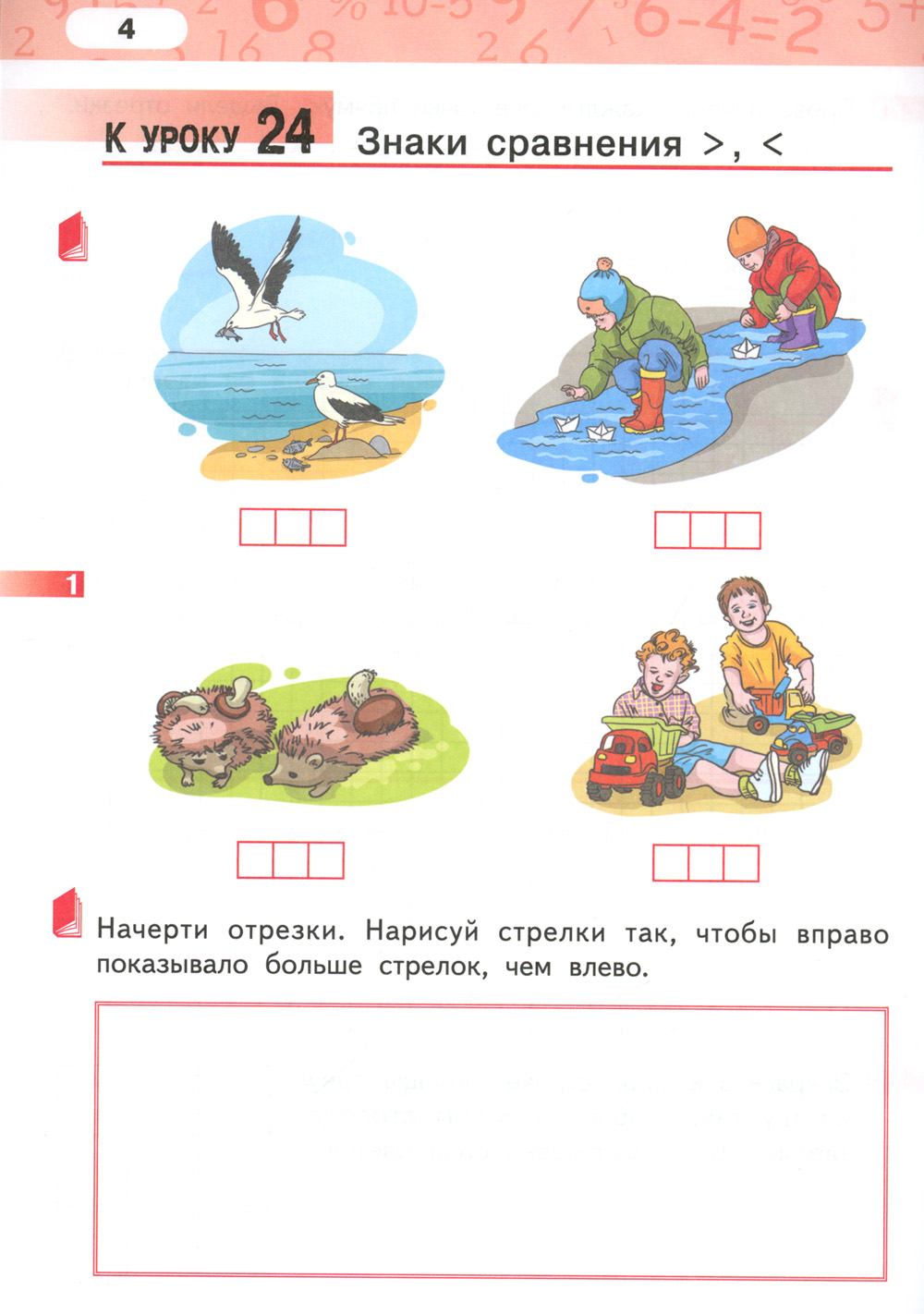 4

К УРОКУ 24 Знаки сравнения >, <

1

Начерти отрезки. Нарисуй стрелки так, чтобы вправо показывало больше стрелок, чем влево.